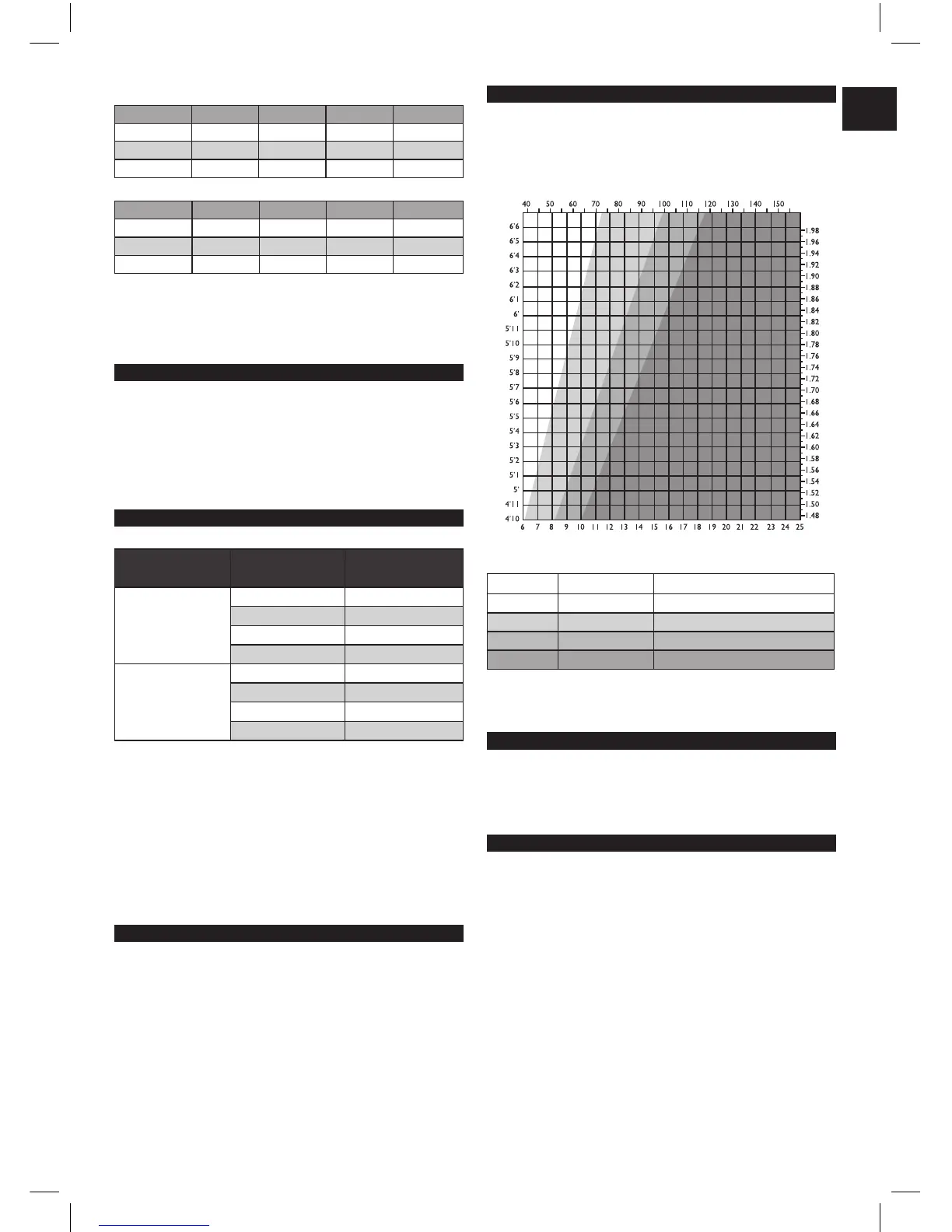 40 50 60 70 80 90 100 110 120 130 140 150

6'6
6'5
6'4
6'3
6'2
6'1
6'
5'11
5'10
5'9
5'8
5'7
5'6
5'5
5'4
5'3
5'2
5'1
5'
4'11
4'10

1.98
1.96
1.94
1.92
1.90
1.88
1.86
1.84
1.82
1.80
1.78
1.76
1.74
1.72
1.70
1.68
1.66
1.64
1.62
1.60
1.58
1.56
1.54
1.52
1.50
1.48

6 7 8 9 10 11 12 13 14 15 16 17 18 19 20 21 22 23 24 25